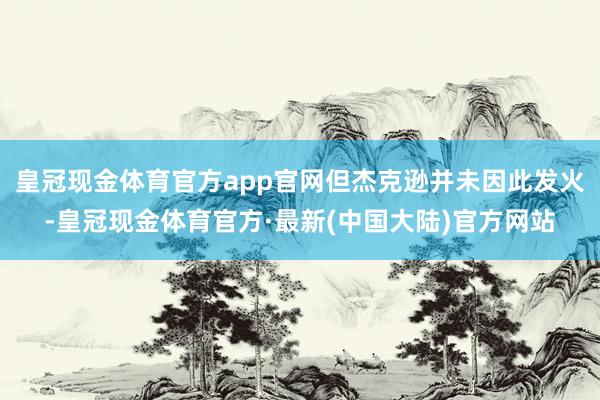 皇冠现金体育官方app官网但杰克逊并未因此发火-皇冠现金体育官方·最新(中国大陆)官方网站